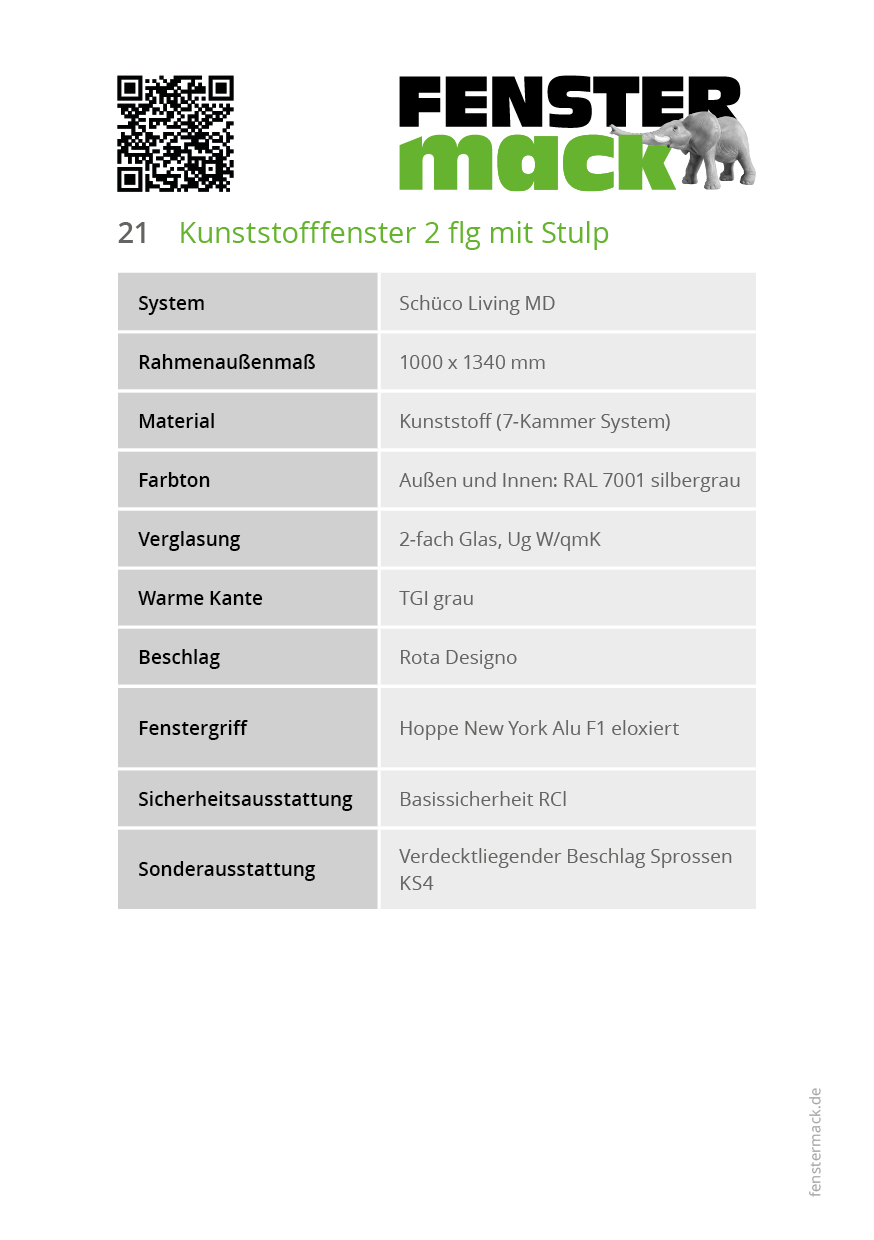 FENSTER
mack

21 Kunststofffenster 2 flg mit Stulp

| System | Schüco Living MD |
|---|---|
| Rahmenaußenmaß | 1000 x 1340 mm |
| Material | Kunststoff (7-Kammer System) |
| Farbton | Außen und Innen: RAL 7001 silbergrau |
| Verglasung | 2-fach Glas, Ug W/qmK |
| Warme Kante | TGI grau |
| Beschlag | Rota Designo |
| Fenstergriff | Hoppe New York Alu F1 eloxiert |
| Sicherheitsausstattung | Basissicherheit RCl |
| Sonderausstattung | Verdecktliegender Beschlag Sprossen KS4 |

fenstermack.de